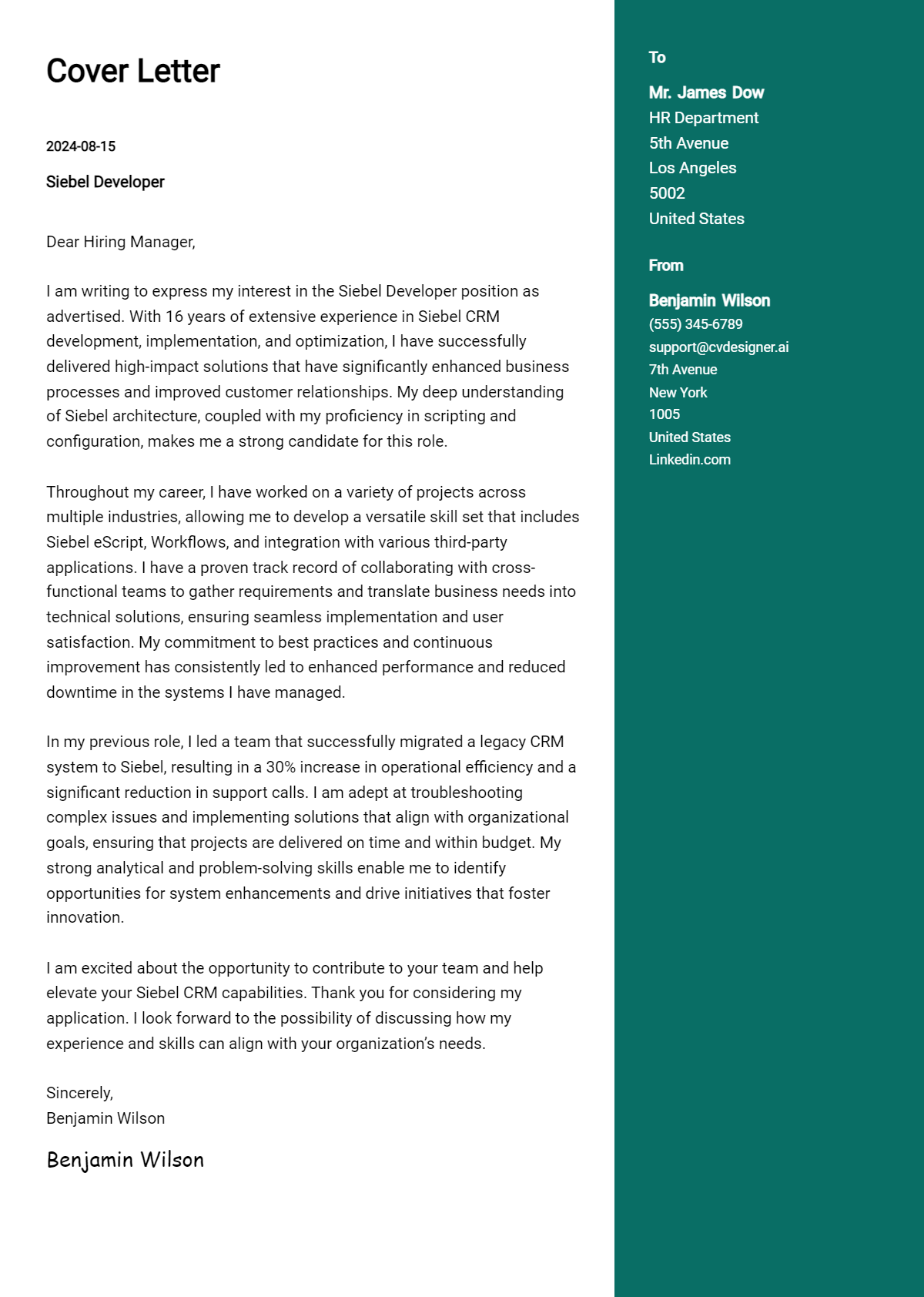 Cover Letter

2024-08-15

Siebel Developer

Dear Hiring Manager,

I am writing to express my interest in the Siebel Developer position as advertised. With 16 years of extensive experience in Siebel CRM development, implementation, and optimization, I have successfully delivered high-impact solutions that have significantly enhanced business processes and improved customer relationships. My deep understanding of Siebel architecture, coupled with my proficiency in scripting and configuration, makes me a strong candidate for this role.

Throughout my career, I have worked on a variety of projects across multiple industries, allowing me to develop a versatile skill set that includes Siebel eScript, Workflows, and integration with various third-party applications. I have a proven track record of collaborating with cross-functional teams to gather requirements and translate business needs into technical solutions, ensuring seamless implementation and user satisfaction. My commitment to best practices and continuous improvement has consistently led to enhanced performance and reduced downtime in the systems I have managed.

In my previous role, I led a team that successfully migrated a legacy CRM system to Siebel, resulting in a 30% increase in operational efficiency and a significant reduction in support calls. I am adept at troubleshooting complex issues and implementing solutions that align with organizational goals, ensuring that projects are delivered on time and within budget. My strong analytical and problem-solving skills enable me to identify opportunities for system enhancements and drive initiatives that foster innovation.

I am excited about the opportunity to contribute to your team and help elevate your Siebel CRM capabilities. Thank you for considering my application. I look forward to the possibility of discussing how my experience and skills can align with your organization's needs.

Sincerely,
Benjamin Wilson

Benjamin Wilson

To

Mr. James Dow
HR Department
5th Avenue
Los Angeles
5002
United States

From

Benjamin Wilson
(555) 345-6789
support@cvdesigner.ai
7th Avenue
New York
1005
United States
Linkedin.com